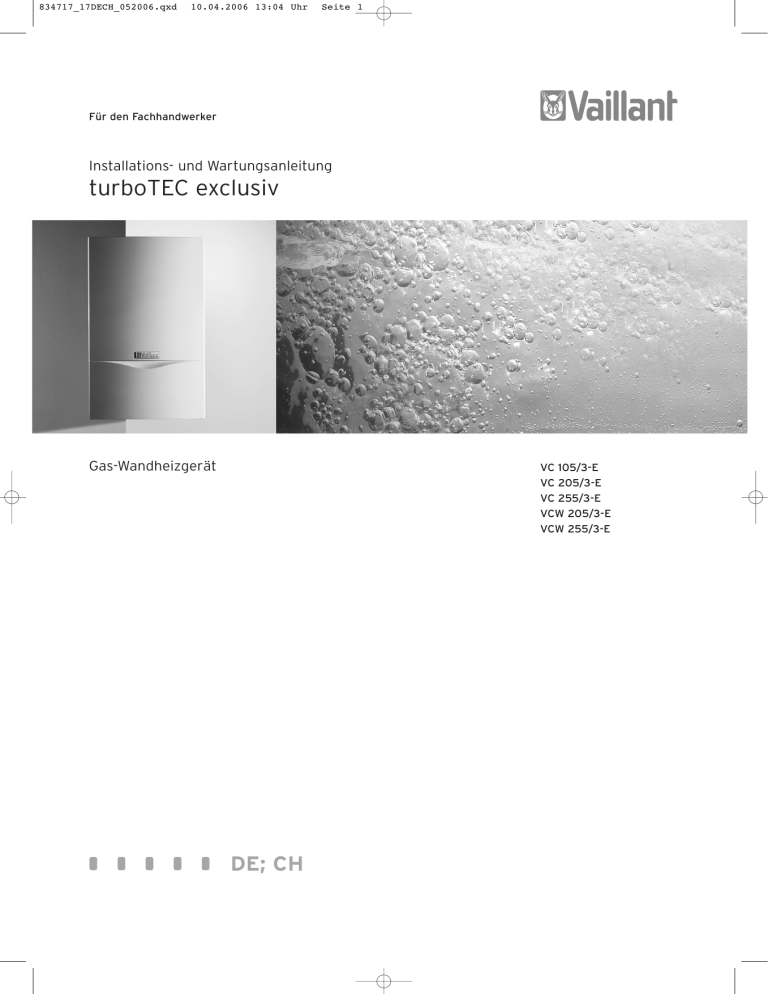 834717_17DECH_052006.qxd 10.04.2006 13:04 Uhr Seite 1

Für den Fachhandwerker

Vaillant

Installations- und Wartungsanleitung
turboTEC exclusiv

Gas-Wandheizgerät

VC 105/3-E
VC 205/3-E
VC 255/3-E
VCW 205/3-E
VCW 255/3-E

DE; CH